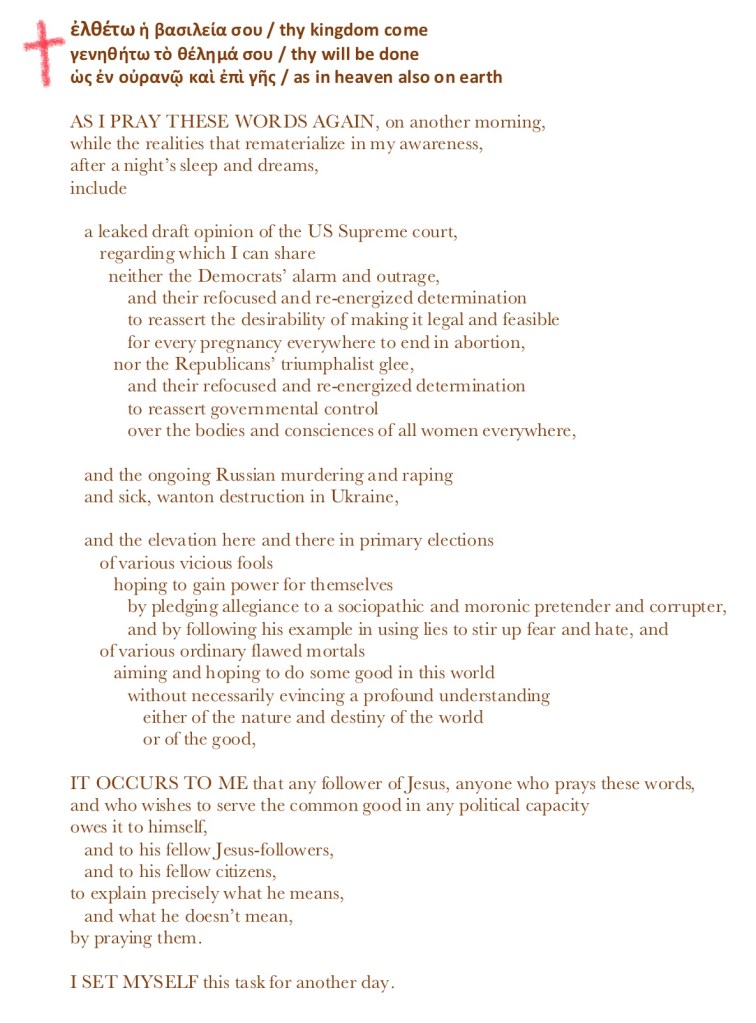 ἐλθέτω ἡ βασιλεία σου / thy kingdom come
γενηθήτω τὸ θέλημά σου / thy will be done
ὡς ἐν οὐρανῷ καὶ ἐπὶ γῆς / as in heaven also on earth

AS I PRAY THESE WORDS AGAIN, on another morning,
while the realities that rematerialize in my awareness,
after a night's sleep and dreams,
include

a leaked draft opinion of the US Supreme court,
regarding which I can share
neither the Democrats' alarm and outrage,
and their refocused and re-energized determination
to reassert the desirability of making it legal and feasible
for every pregnancy everywhere to end in abortion,
nor the Republicans' triumphalist glee,
and their refocused and re-energized determination
to reassert governmental control
over the bodies and consciences of all women everywhere,

and the ongoing Russian murdering and raping
and sick, wanton destruction in Ukraine,

and the elevation here and there in primary elections
of various vicious fools
hoping to gain power for themselves
by pledging allegiance to a sociopathic and moronic pretender and corrupter,
and by following his example in using lies to stir up fear and hate, and
of various ordinary flawed mortals
aiming and hoping to do some good in this world
without necessarily evincing a profound understanding
either of the nature and destiny of the world
or of the good,

IT OCCURS TO ME that any follower of Jesus, anyone who prays these words,
and who wishes to serve the common good in any political capacity
owes it to himself,
and to his fellow Jesus-followers,
and to his fellow citizens,
to explain precisely what he means,
and what he doesn't mean,
by praying them.

I SET MYSELF this task for another day.